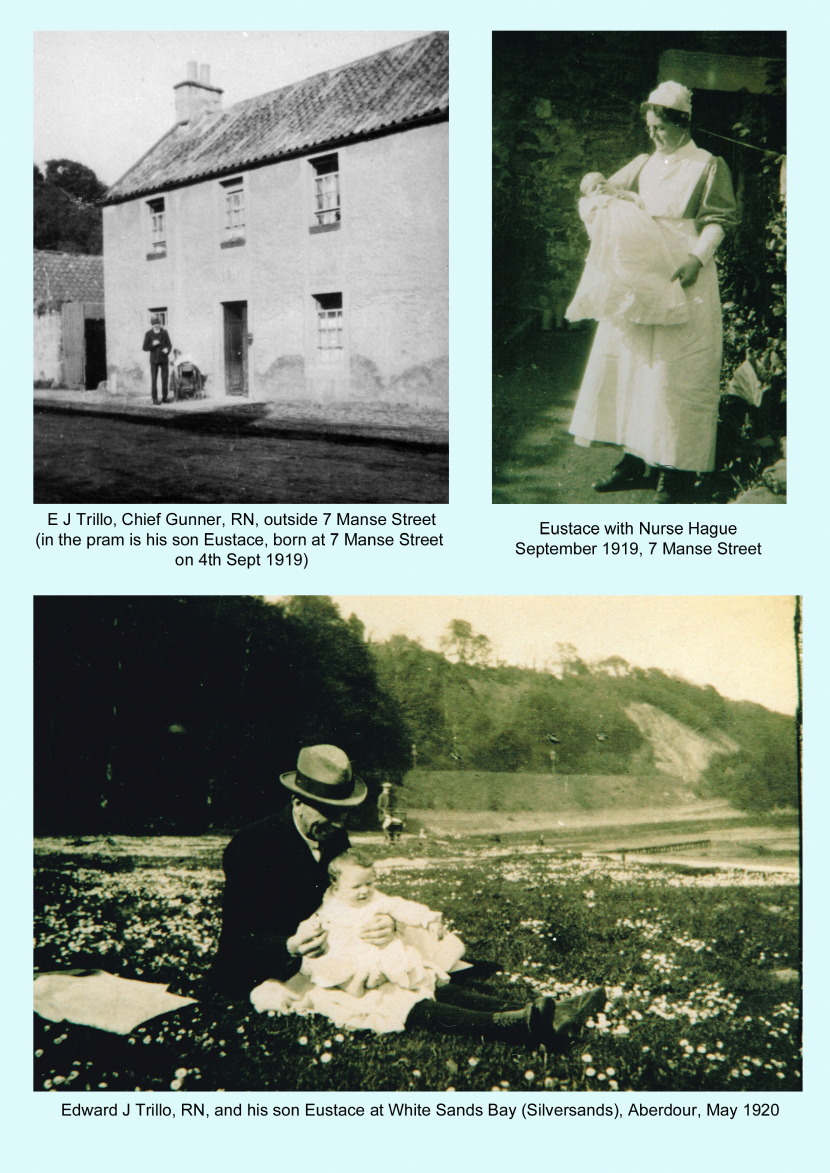 E J Trillo, Chief Gunner, RN, outside 7 Manse Street (in the pram is his son Eustace, born at 7 Manse Street on 4th Sept 1919)

Eustace with Nurse Hague
September 1919, 7 Manse Street

Edward J Trillo, RN, and his son Eustace at White Sands Bay (Silversands), Aberdour, May 1920